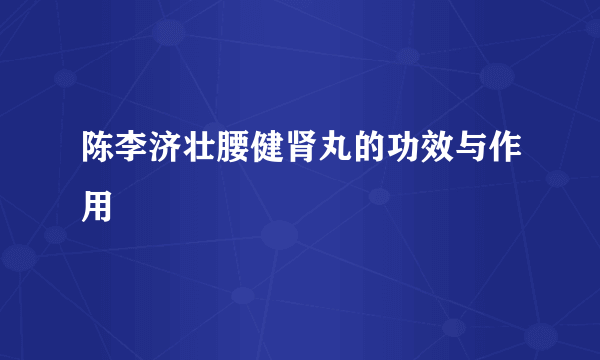 陈李济壮腰健肾丸的功效与作用